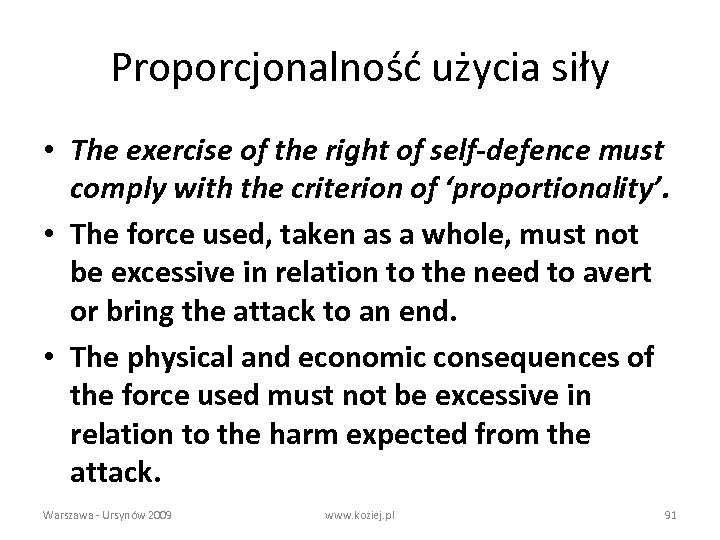 Proporcjonalność użycia siły

• The exercise of the right of self-defence must comply with the criterion of ‘proportionality’.

• The force used, taken as a whole, must not be excessive in relation to the need to avert or bring the attack to an end.

• The physical and economic consequences of the force used must not be excessive in relation to the harm expected from the attack.

Warszawa - Ursynów 2009 www.koziej.pl 91